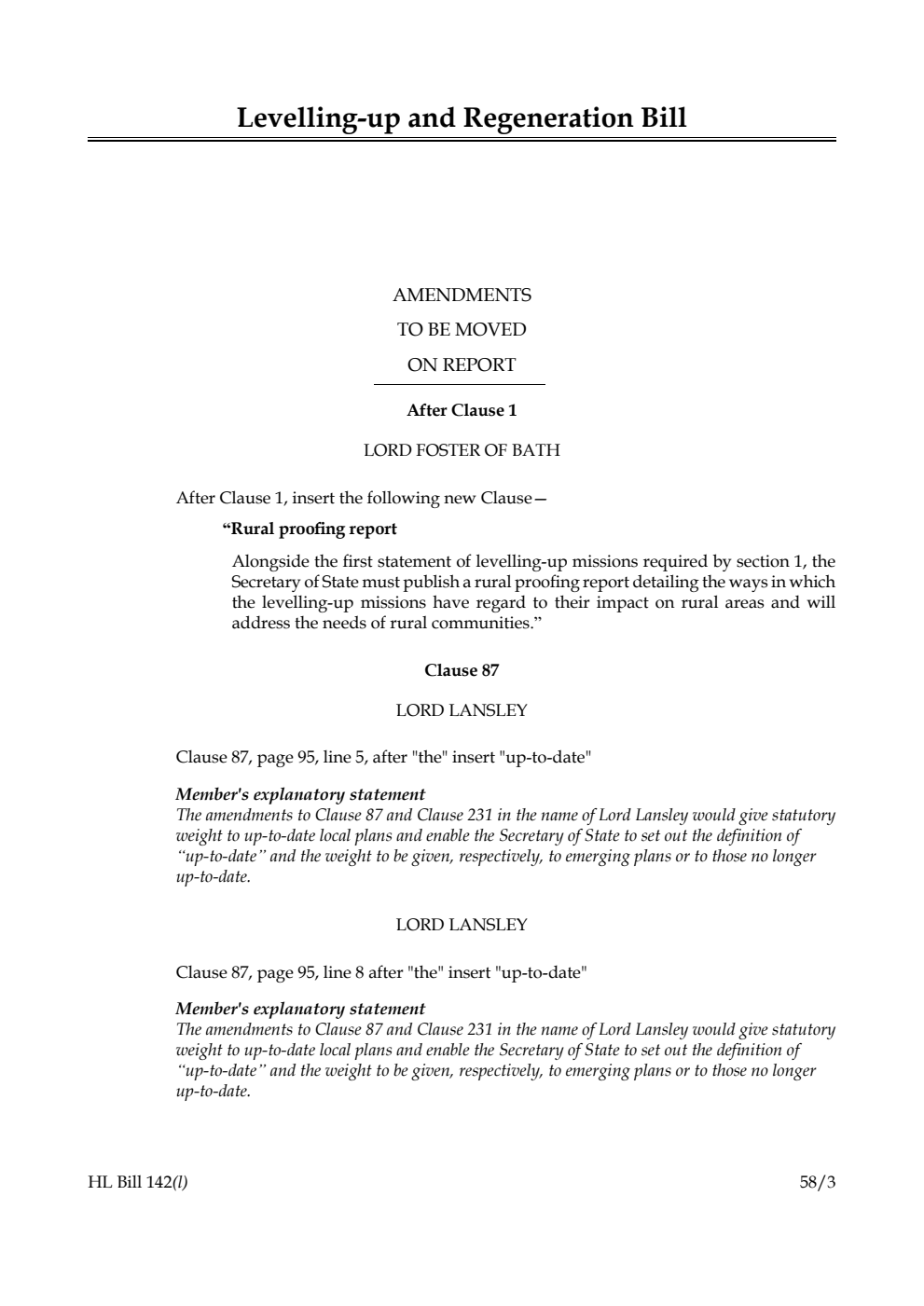 Levelling-up and Regeneration Bill

AMENDMENTS
TO BE MOVED
ON REPORT

After Clause 1

LORD FOSTER OF BATH

After Clause 1, insert the following new Clause—

“Rural proofing report

Alongside the first statement of levelling-up missions required by section 1, the Secretary of State must publish a rural proofing report detailing the ways in which the levelling-up missions have regard to their impact on rural areas and will address the needs of rural communities.”

Clause 87

LORD LANSLEY

Clause 87, page 95, line 5, after "the" insert "up-to-date"

Member's explanatory statement
The amendments to Clause 87 and Clause 231 in the name of Lord Lansley would give statutory weight to up-to-date local plans and enable the Secretary of State to set out the definition of “up-to-date” and the weight to be given, respectively, to emerging plans or to those no longer up-to-date.

LORD LANSLEY

Clause 87, page 95, line 8 after "the" insert "up-to-date"

Member's explanatory statement
The amendments to Clause 87 and Clause 231 in the name of Lord Lansley would give statutory weight to up-to-date local plans and enable the Secretary of State to set out the definition of “up-to-date” and the weight to be given, respectively, to emerging plans or to those no longer up-to-date.

HL Bill 142(l)

58/3